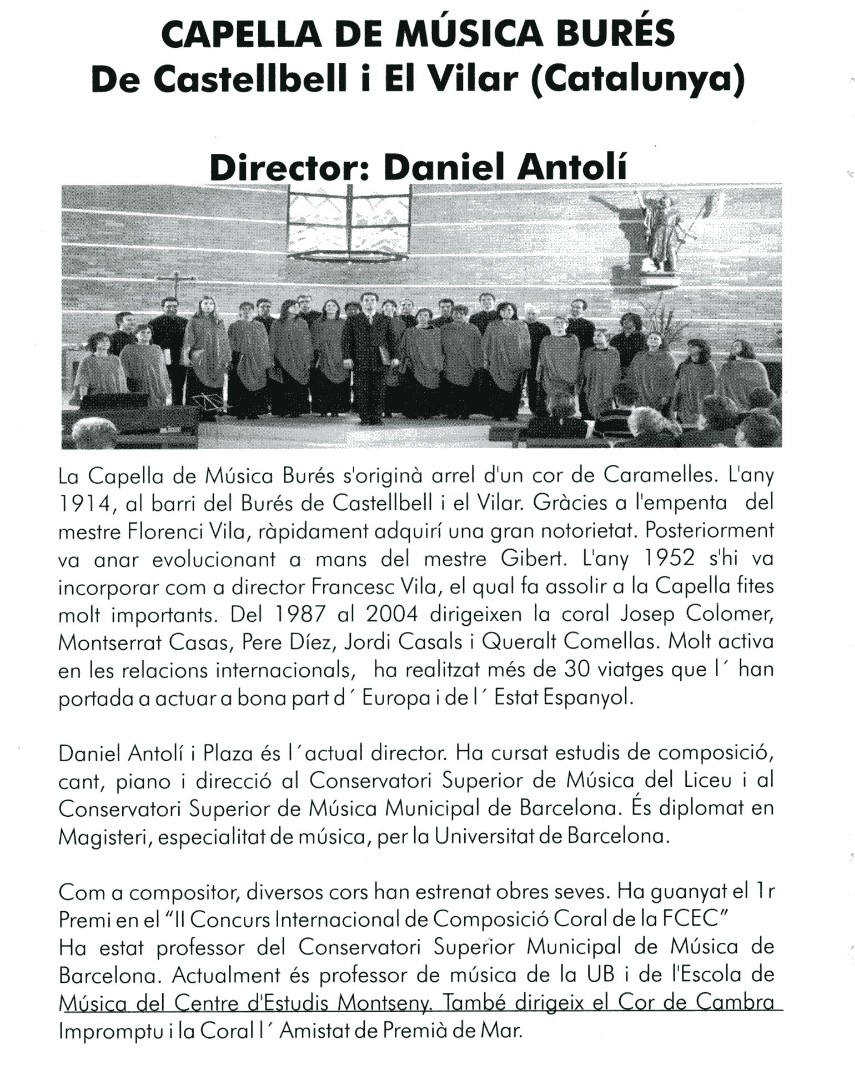 CAPELLA DE MÚSICA BURÉS
De Castellbell i El Vilar (Catalunya)

Director: Daniel Antolí

La Capella de Música Burés s'originà arrel d'un cor de Caramelles. L'any 1914, al barri del Burés de Castellbell i el Vilar. Gràcies a l'empenta del mestre Florenci Vila, ràpidament adquirí una gran notorietat. Posteriorment va anar evolucionant a mans del mestre Gibert. L'any 1952 s'hi va incorporar com a director Francesc Vila, el qual fa assolir a la Capella fites molt importants. Del 1987 al 2004 dirigeixen la coral Josep Colomer, Montserrat Casas, Pere Díez, Jordi Casals i Queralt Comellas. Molt activa en les relacions internacionals, ha realitzat més de 30 viatges que l´ han portada a actuar a bona part d´ Europa i de l´ Estat Espanyol.

Daniel Antolí i Plaza és l´actual director. Ha cursat estudis de composició, cant, piano i direcció al Conservatori Superior de Música del Liceu i al Conservatori Superior de Música Municipal de Barcelona. És diplomat en Magisteri, especialitat de música, per la Universitat de Barcelona.

Com a compositor, diversos cors han estrenat obres seves. Ha guanyat el 1r Premi en el "II Concurs Internacional de Composició Coral de la FCEC"
Ha estat professor del Conservatori Superior Municipal de Música de Barcelona. Actualment és professor de música de la UB i de l'Escola de Música del Centre d'Estudis Montseny. També dirigeix el Cor de Cambra Impromptu i la Coral l´ Amistat de Premià de Mar.